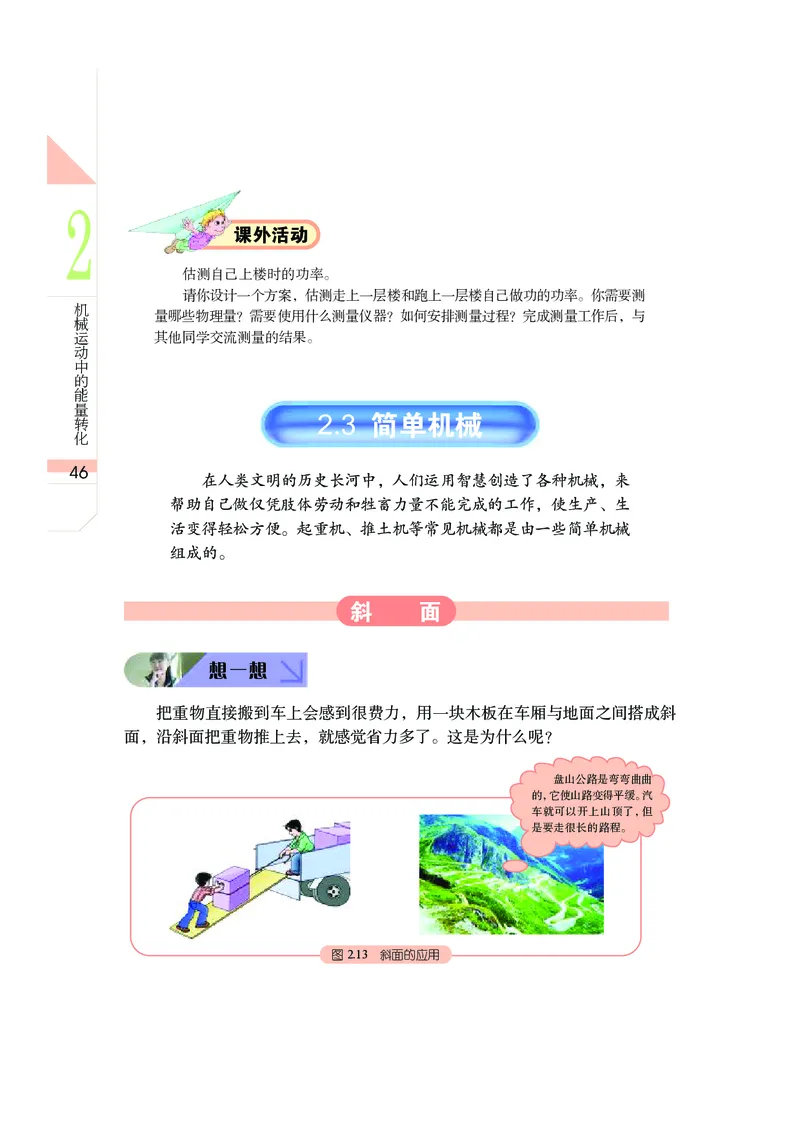 2

机械运动中的能量转化

46

课外活动

估测自己上楼时的功率。

请你设计一个方案，估测走上一层楼和跑上一层楼自己做功的功率。你需要测量哪些物理量？需要使用什么测量仪器？如何安排测量过程？完成测量工作后，与其他同学交流测量的结果。

2.3 简单机械

在人类文明的历史长河中，人们运用智慧创造了各种机械，来帮助自己做仅凭肢体劳动和牲畜力量不能完成的工作，使生产、生活变得轻松方便。起重机、推土机等常见机械都是由一些简单机械组成的。

斜　面

想一想

把重物直接搬到车上会感到很费力，用一块木板在车厢与地面之间搭成斜面，沿斜面把重物推上去，就感觉省力多了。这是为什么呢？

盘山公路是弯弯曲曲的，它使山路变得平缓。汽车就可以开上山顶了，但是要走很长的路程。

图 2.13　斜面的应用